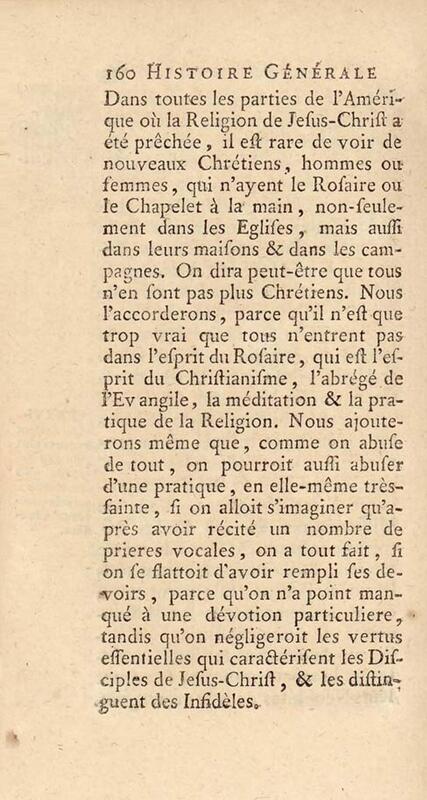 160 HISTOIRE GÉNÉRALE

Dans toutes les parties de l'Amérique où la Religion de Jesus-Christ a été prêchée, il est rare de voir de nouveaux Chrétiens, hommes ou femmes, qui n'ayent le Rosaire ou le Chapelet à la main, non-seulement dans les Eglises, mais aussi dans leurs maisons & dans les campagnes. On dira peut-être que tous n'en sont pas plus Chrétiens. Nous l'accorderons, parce qu'il n'est que trop vrai que tous n'entrent pas dans l'esprit du Rosaire, qui est l'esprit du Christianisme, l'abrégé de l'Evangile, la méditation & la pratique de la Religion. Nous ajouterons même que, comme on abuse de tout, on pourroit aussi abuser d'une pratique, en elle-même très-sainte, si on alloit s'imaginer qu'après avoir récité un nombre de prieres vocales, on a tout fait, si on se flattoit d'avoir rempli ses devoirs, parce qu'on n'a point manqué à une dévotion particuliere, tandis qu'on négligeroit les vertus essentielles qui caractérisent les Disciples de Jesus-Christ, & les distinguent des Infidèles.